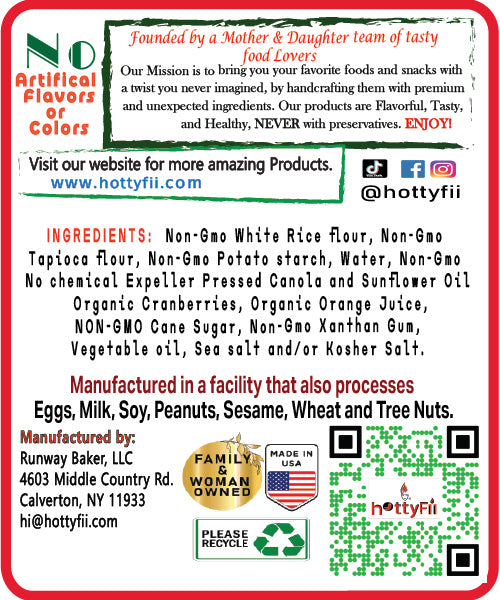 NO
Artifical Flavors or Colors

Founded by a Mother & Daughter team of tasty food Lovers

Our Mission is to bring you your favorite foods and snacks with a twist you never imagined, by handcrafting them with premium and unexpected ingredients. Our products are Flavorful, Tasty, and Healthy, NEVER with preservatives. ENJOY!

Visit our website for more amazing Products.
www.hottyfii.com

@hottyfii

INGREDIENTS: Non-Gmo White Rice flour, Non-Gmo Tapioca flour, Non-Gmo Potato starch, Water, Non-Gmo No chemical Expeller Pressed Canola and Sunflower Oil Organic Cranberries, Organic Orange Juice, NON-GMO Cane Sugar, Non-Gmo Xanthan Gum, Vegetable oil, Sea salt and/or Kosher Salt.

Manufactured in a facility that also processes
Eggs, Milk, Soy, Peanuts, Sesame, Wheat and Tree Nuts.

Manufactured by:
Runway Baker, LLC
4603 Middle Country Rd.
Calverton, NY 11933
hi@hottyfii.com

FAMILY & WOMAN OWNED

MADE IN USA

PLEASE RECYCLE

hottyFii